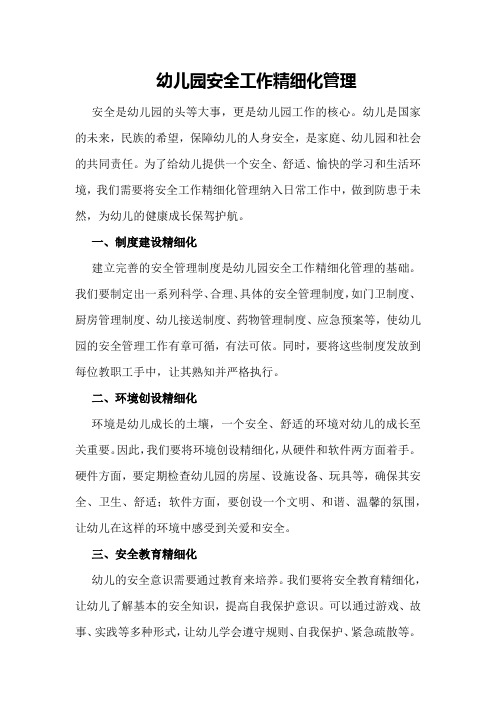 幼儿园安全工作精细化管理

安全是幼儿园的头等大事，更是幼儿园工作的核心。幼儿是国家的未来，民族的希望，保障幼儿的人身安全，是家庭、幼儿园和社会的共同责任。为了给幼儿提供一个安全、舒适、愉快的学习和生活环境，我们需要将安全工作精细化管理纳入日常工作中，做到防患于未然，为幼儿的健康成长保驾护航。

一、制度建设精细化

建立完善的安全管理制度是幼儿园安全工作精细化管理的基础。我们要制定出一系列科学、合理、具体的安全管理制度，如门卫制度、厨房管理制度、幼儿接送制度、药物管理制度、应急预案等，使幼儿园的安全管理工作有章可循，有法可依。同时，要将这些制度发放到每位教职工手中，让其熟知并严格执行。

二、环境创设精细化

环境是幼儿成长的土壤，一个安全、舒适的环境对幼儿的成长至关重要。因此，我们要将环境创设精细化，从硬件和软件两方面着手。硬件方面，要定期检查幼儿园的房屋、设施设备、玩具等，确保其安全、卫生、舒适；软件方面，要创设一个文明、和谐、温馨的氛围，让幼儿在这样的环境中感受到关爱和安全。

三、安全教育精细化

幼儿的安全意识需要通过教育来培养。我们要将安全教育精细化，让幼儿了解基本的安全知识，提高自我保护意识。可以通过游戏、故事、实践等多种形式，让幼儿学会遵守规则、自我保护、紧急疏散等。